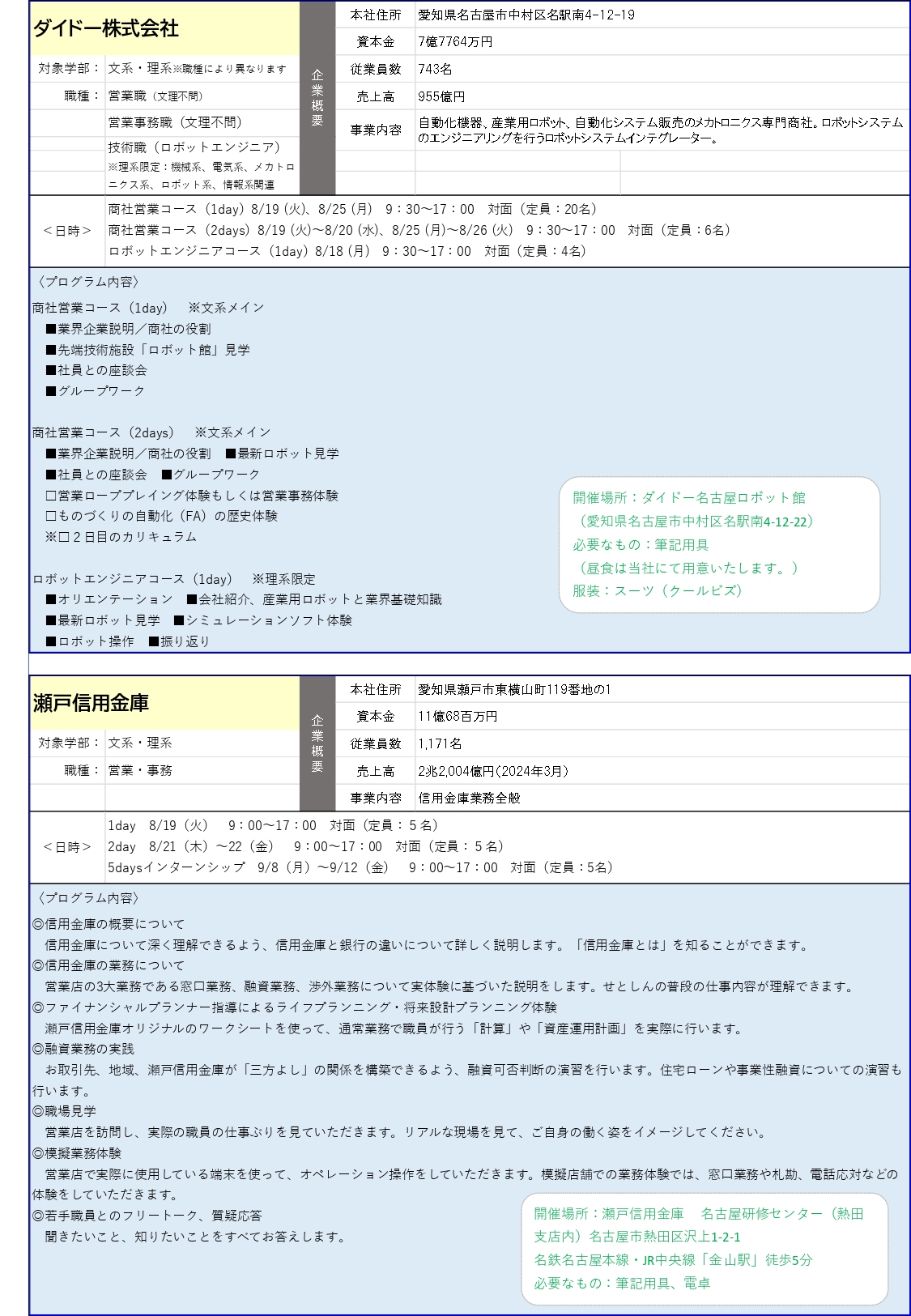 ダイドー株式会社

対象学部： 文系・理系※職種により異なります
職種： 営業職（文理不問）
営業事務職（文理不問）
技術職（ロボットエンジニア）
※理系限定：機械系、電気系、メカトロニクス系、ロボット系、情報系関連

企業概要

| 本社住所 | 愛知県名古屋市中村区名駅南4-12-19 |
|---|---|
| 資本金 | 7億7764万円 |
| 従業員数 | 743名 |
| 売上高 | 955億円 |
| 事業内容 | 自動化機器、産業用ロボット、自動化システム販売のメカトロニクス専門商社。ロボットシステムのエンジニアリングを行うロボットシステムインテグレーター。 |

＜日時＞
商社営業コース（1day）8/19（火）、8/25（月） 9：30～17：00 対面（定員：20名）
商社営業コース（2days）8/19（火）～8/20（水）、8/25（月）～8/26（火） 9：30～17：00 対面（定員：6名）
ロボットエンジニアコース（1day）8/18（月） 9：30～17：00 対面（定員：4名）

〈プログラム内容〉
商社営業コース（1day） ※文系メイン
■業界企業説明／商社の役割
■先端技術施設「ロボット館」見学
■社員との座談会
■グループワーク

商社営業コース（2days） ※文系メイン
■業界企業説明／商社の役割 ■最新ロボット見学
■社員との座談会 ■グループワーク
□営業ロープレイング体験もしくは営業事務体験
□ものづくりの自動化（FA）の歴史体験
※□２日目のカリキュラム

ロボットエンジニアコース（1day） ※理系限定
■オリエンテーション ■会社紹介、産業用ロボットと業界基礎知識
■最新ロボット見学 ■シミュレーションソフト体験
■ロボット操作 ■振り返り

開催場所：ダイドー名古屋ロボット館
（愛知県名古屋市中村区名駅南4-12-22）
必要なもの：筆記用具
（昼食は当社にて用意いたします。）
服装：スーツ（クールビズ）

瀬戸信用金庫

対象学部： 文系・理系
職種： 営業・事務

企業概要

| 本社住所 | 愛知県瀬戸市東横山町119番地の1 |
|---|---|
| 資本金 | 11億68百万円 |
| 従業員数 | 1,171名 |
| 売上高 | 2兆2,004億円(2024年3月) |
| 事業内容 | 信用金庫業務全般 |

＜日時＞
1day 8/19（火） 9：00～17：00 対面（定員：５名）
2day 8/21（木）～22（金） 9：00～17：00 対面（定員：５名）
5daysインターンシップ 9/8（月）～9/12（金） 9：00～17：00 対面（定員：5名）

〈プログラム内容〉
◎信用金庫の概要について
信用金庫について深く理解できるよう、信用金庫と銀行の違いについて詳しく説明します。「信用金庫とは」を知ることができます。
◎信用金庫の業務について
営業店の3大業務である窓口業務、融資業務、渉外業務について実体験に基づいた説明をします。せとしんの普段の仕事内容が理解できます。
◎ファイナンシャルプランナー指導によるライフプランニング・将来設計プランニング体験
瀬戸信用金庫オリジナルのワークシートを使って、通常業務で職員が行う「計算」や「資産運用計画」を実際に行います。
◎融資業務の実践
お取引先、地域、瀬戸信用金庫が「三方よし」の関係を構築できるよう、融資可否判断の演習を行います。住宅ローンや事業性融資についての演習も行います。
◎職場見学
営業店を訪問し、実際の職員の仕事ぶりを見ていただきます。リアルな現場を見て、ご自身の働く姿をイメージしてください。
◎模擬業務体験
営業店で実際に使用している端末を使って、オペレーション操作をしていただきます。模擬店舗での業務体験では、窓口業務や札勘、電話応対などの体験をしていただきます。
◎若手職員とのフリートーク、質疑応答
聞きたいこと、知りたいことをすべてお答えします。

開催場所：瀬戸信用金庫 名古屋研修センター（熱田支店内）名古屋市熱田区沢上1-2-1
名鉄名古屋本線・JR中央線「金山駅」徒歩5分
必要なもの：筆記用具、電卓